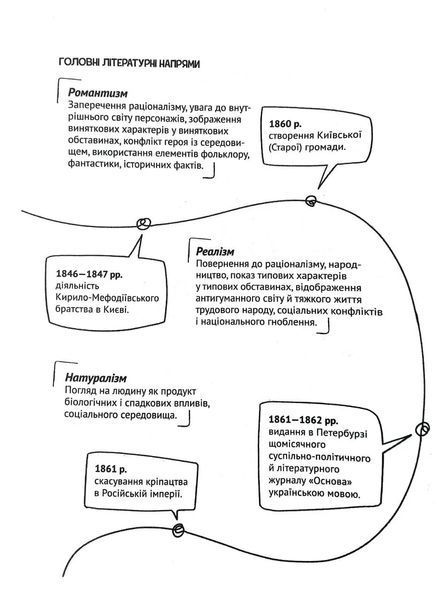 ГОЛОВНІ ЛІТЕРАТУРНІ НАПРЯМИ

Романтизм
Заперечення раціоналізму, увага до внутрішнього світу персонажів, зображення виняткових характерів у виняткових обставинах, конфлікт героя із середовищем, використання елементів фольклору, фантастики, історичних фактів.

1860 р.
створення Київської (Старої) громади.

1846—1847 рр.
діяльність Кирило-Мефодіївського братства в Києві.

Реалізм
Повернення до раціоналізму, народництво, показ типових характерів у типових обставинах, відображення антигуманного світу й тяжкого життя трудового народу, соціальних конфліктів і національного гноблення.

Натуралізм
Погляд на людину як продукт біологічних і спадкових впливів, соціального середовища.

1861—1862 рр.
видання в Петербурзі щомісячного суспільно-політичного й літературного журналу «Основа» українською мовою.

1861 р.
скасування кріпацтва в Російській імперії.